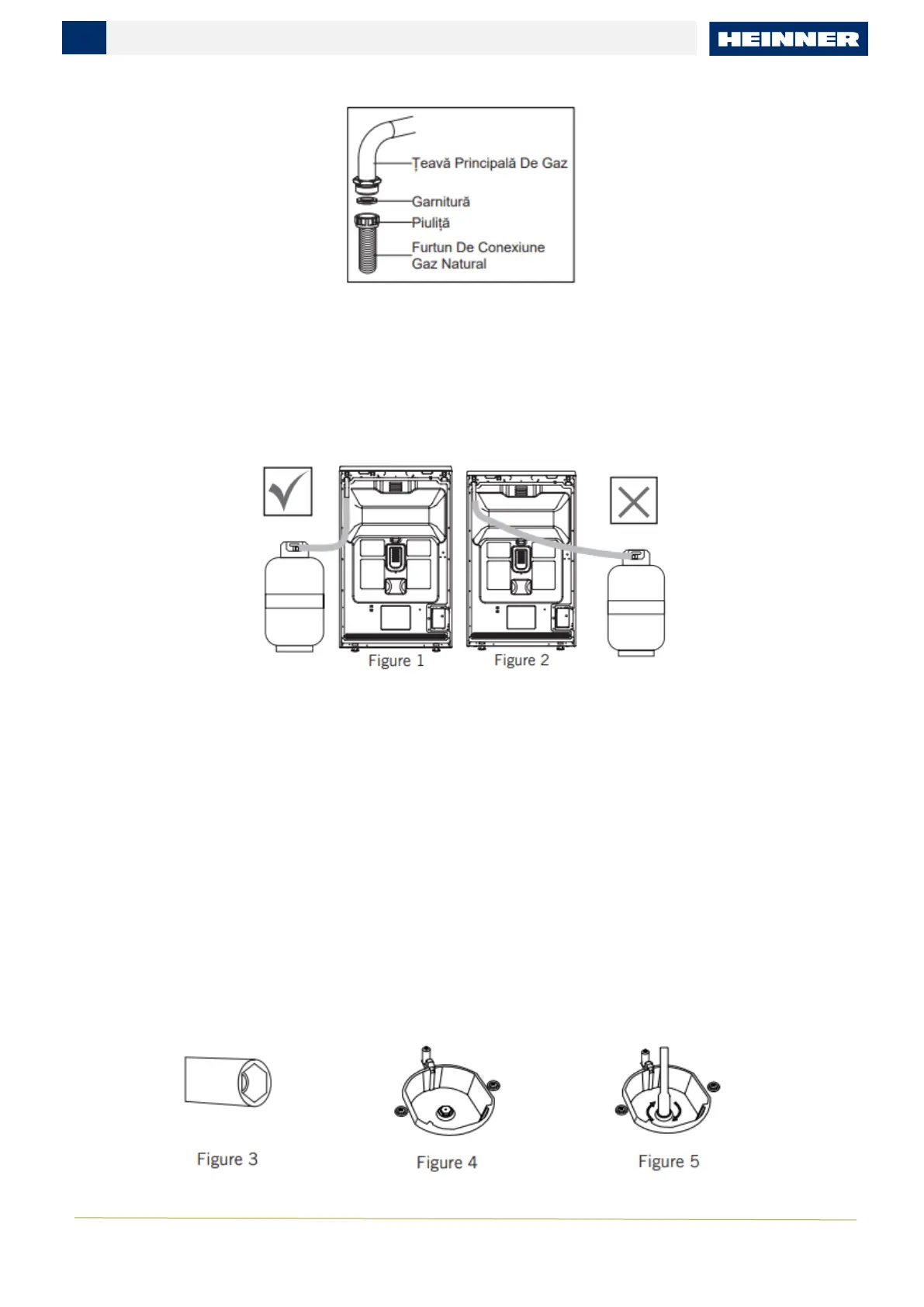 HEINNER

Țeavă Principală De Gaz
Garnitură
Piuliță
Furtun De Conexiune
Gaz Natural

Figure 1

Figure 2

Figure 3

Figure 4

Figure 5